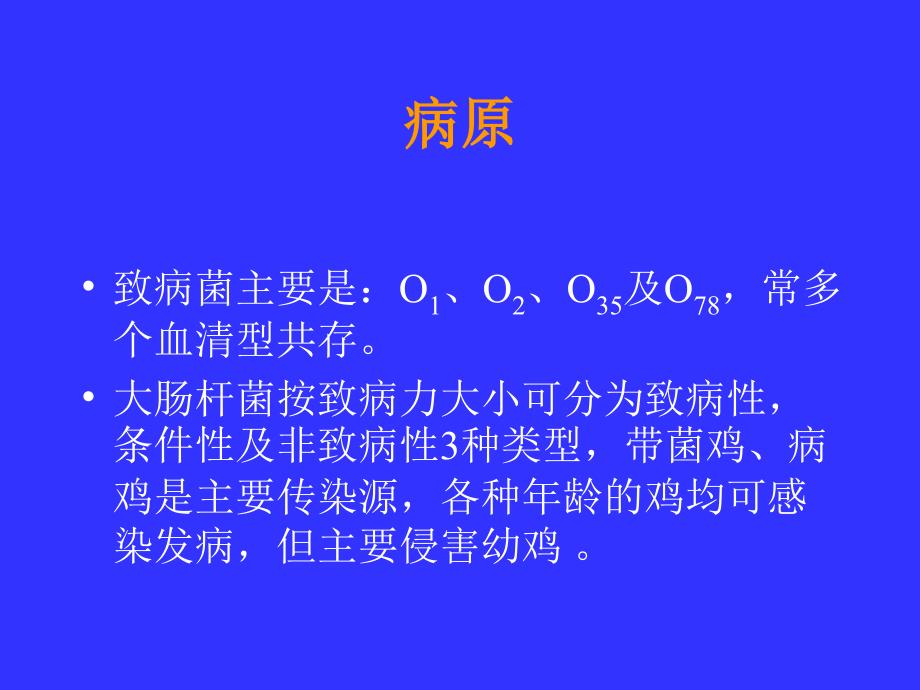 病原

• 致病菌主要是：$O_1$、$O_2$、$O_{35}$及$O_{78}$，常多个血清型共存。

• 大肠杆菌按致病力大小可分为致病性，条件性及非致病性3种类型，带菌鸡、病鸡是主要传染源，各种年龄的鸡均可感染发病，但主要侵害幼鸡 。